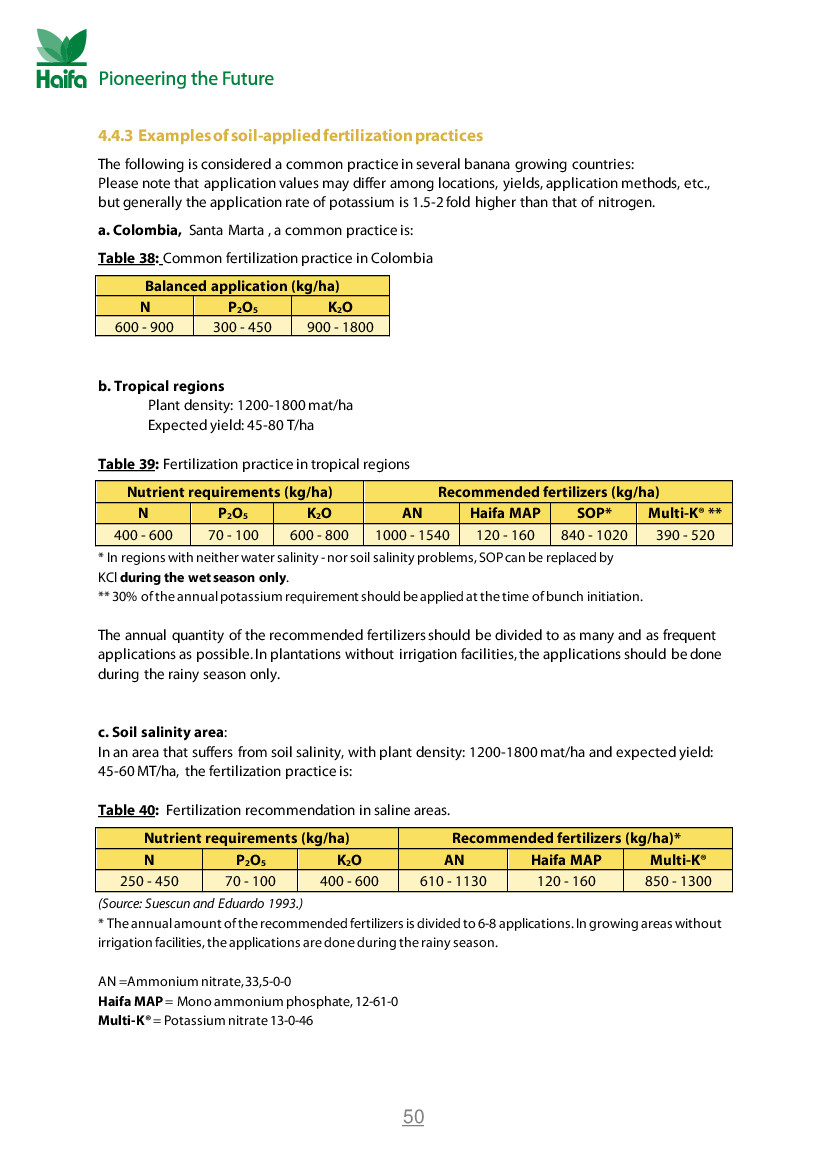 Haifa Pioneering the Future

4.4.3 Examples of soil-applied fertilization practices

The following is considered a common practice in several banana growing countries:
Please note that application values may differ among locations, yields, application methods, etc., but generally the application rate of potassium is 1.5-2 fold higher than that of nitrogen.

a. Colombia, Santa Marta , a common practice is:

Table 38: Common fertilization practice in Colombia

| Balanced application (kg/ha) | | |
|---|---|---|
| N | $P_2O_5$ | $K_2O$ |
| 600 - 900 | 300 - 450 | 900 - 1800 |

b. Tropical regions
Plant density: 1200-1800 mat/ha
Expected yield: 45-80 T/ha

Table 39: Fertilization practice in tropical regions

| Nutrient requirements (kg/ha) | | | Recommended fertilizers (kg/ha) | | | |
|---|---|---|---|---|---|---|
| N | $P_2O_5$ | $K_2O$ | AN | Haifa MAP | SOP* | Multi-K® ** |
| 400 - 600 | 70 - 100 | 600 - 800 | 1000 - 1540 | 120 - 160 | 840 - 1020 | 390 - 520 |

* In regions with neither water salinity - nor soil salinity problems, SOP can be replaced by KCl during the wet season only.
** 30% of the annual potassium requirement should be applied at the time of bunch initiation.

The annual quantity of the recommended fertilizers should be divided to as many and as frequent applications as possible. In plantations without irrigation facilities, the applications should be done during the rainy season only.

c. Soil salinity area:
In an area that suffers from soil salinity, with plant density: 1200-1800 mat/ha and expected yield: 45-60 MT/ha, the fertilization practice is:

Table 40: Fertilization recommendation in saline areas.

| Nutrient requirements (kg/ha) | | | Recommended fertilizers (kg/ha)* | | |
|---|---|---|---|---|---|
| N | $P_2O_5$ | $K_2O$ | AN | Haifa MAP | Multi-K® |
| 250 - 450 | 70 - 100 | 400 - 600 | 610 - 1130 | 120 - 160 | 850 - 1300 |

(Source: Suescun and Eduardo 1993.)
* The annual amount of the recommended fertilizers is divided to 6-8 applications. In growing areas without irrigation facilities, the applications are done during the rainy season.

AN =Ammonium nitrate, 33,5-0-0
Haifa MAP = Mono ammonium phosphate, 12-61-0
Multi-K® = Potassium nitrate 13-0-46

50